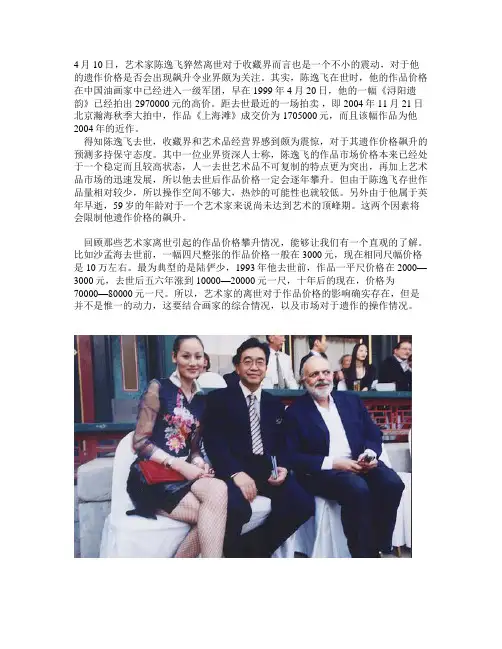 4月10日，艺术家陈逸飞猝然离世对于收藏界而言也是一个不小的震动，对于他的遗作价格是否会出现飙升令业界颇为关注。其实，陈逸飞在世时，他的作品价格在中国油画家中已经进入一级军团，早在1999年4月20日，他的一幅《浔阳遗韵》已经拍出2970000元的高价。距去世最近的一场拍卖，即2004年11月21日北京瀚海秋季大拍中，作品《上海滩》成交价为1705000元，而且该幅作品为他2004年的近作。

得知陈逸飞去世，收藏界和艺术品经营界感到颇为震惊，对于其遗作价格飙升的预测多持保守态度。其中一位业界资深人士称，陈逸飞的作品市场价格本来已经处于一个稳定而且较高状态，人一去世艺术品不可复制的特点更为突出，再加上艺术品市场的迅速发展，所以他去世后作品价格一定会逐年攀升。但由于陈逸飞存世作品量相对较少，所以操作空间不够大，热炒的可能性也就较低。另外由于他属于英年早逝，59岁的年龄对于一个艺术家来说尚未达到艺术的顶峰期。这两个因素将会限制他遗作价格的飙升。

回顾那些艺术家离世引起的作品价格攀升情况，能够让我们有一个直观的了解。比如沙孟海去世前，一幅四尺整张的作品价格一般在3000元，现在相同尺幅价格是10万左右。最为典型的是陆俨少，1993年他去世前，作品一平尺价格在2000—3000元，去世后五六年涨到10000—20000元一尺，十年后的现在，价格为70000—80000元一尺。所以，艺术家的离世对于作品价格的影响确实存在，但是并不是惟一的动力，这要结合画家的综合情况，以及市场对于遗作的操作情况。